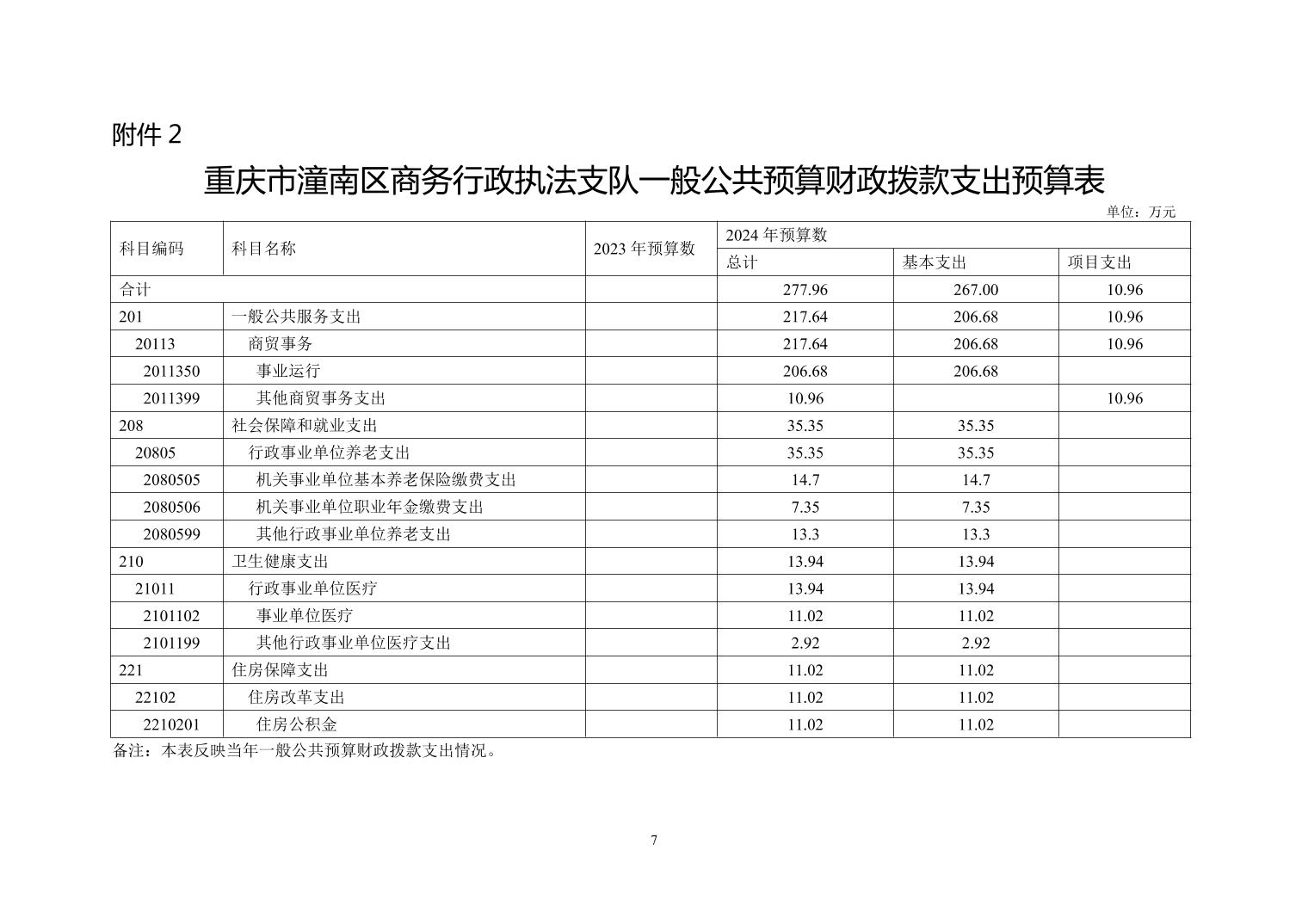 附件 2

重庆市潼南区商务行政执法支队一般公共预算财政拨款支出预算表

单位：万元

| 科目编码 | 科目名称 | 2023 年预算数 | 2024 年预算数 | | |
|---|---|---|---|---|---|
| | | | 总计 | 基本支出 | 项目支出 |
| 合计 | | | 277.96 | 267.00 | 10.96 |
| 201 | 一般公共服务支出 | | 217.64 | 206.68 | 10.96 |
| 20113 | 商贸事务 | | 217.64 | 206.68 | 10.96 |
| 2011350 | 事业运行 | | 206.68 | 206.68 | |
| 2011399 | 其他商贸事务支出 | | 10.96 | | 10.96 |
| 208 | 社会保障和就业支出 | | 35.35 | 35.35 | |
| 20805 | 行政事业单位养老支出 | | 35.35 | 35.35 | |
| 2080505 | 机关事业单位基本养老保险缴费支出 | | 14.7 | 14.7 | |
| 2080506 | 机关事业单位职业年金缴费支出 | | 7.35 | 7.35 | |
| 2080599 | 其他行政事业单位养老支出 | | 13.3 | 13.3 | |
| 210 | 卫生健康支出 | | 13.94 | 13.94 | |
| 21011 | 行政事业单位医疗 | | 13.94 | 13.94 | |
| 2101102 | 事业单位医疗 | | 11.02 | 11.02 | |
| 2101199 | 其他行政事业单位医疗支出 | | 2.92 | 2.92 | |
| 221 | 住房保障支出 | | 11.02 | 11.02 | |
| 22102 | 住房改革支出 | | 11.02 | 11.02 | |
| 2210201 | 住房公积金 | | 11.02 | 11.02 | |

备注：本表反映当年一般公共预算财政拨款支出情况。

7